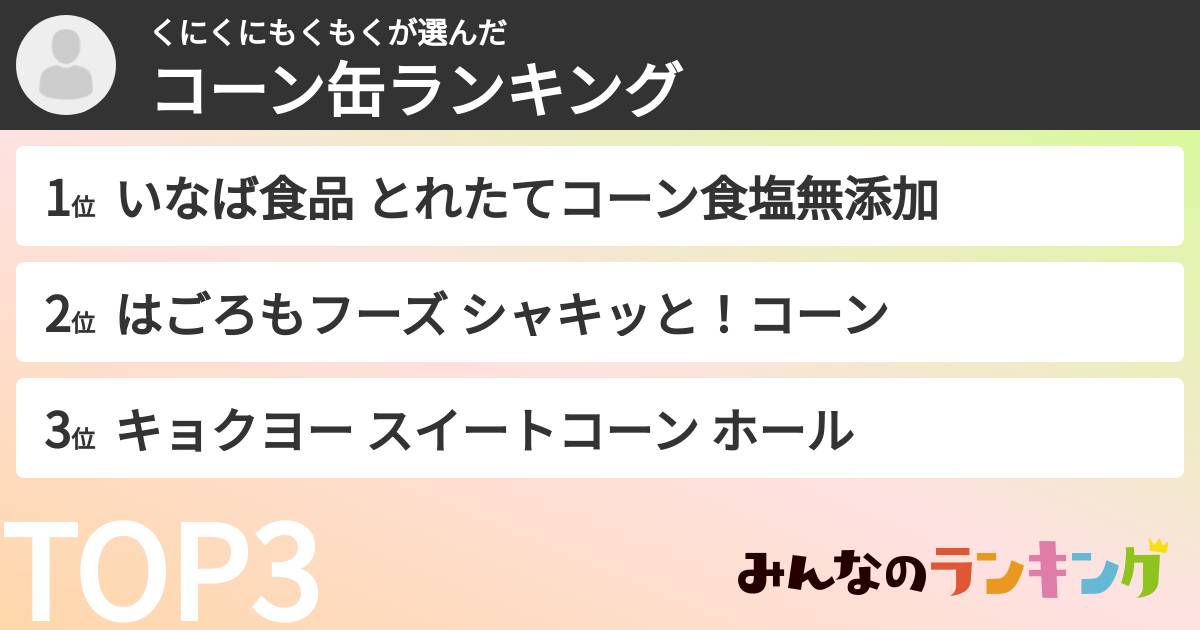 くにくにもくもくが選んだ
コーン缶ランキング

1位 いなば食品 とれたてコーン食塩無添加

2位 はごろもフーズ シャキッと！コーン

3位 キョクヨー スイートコーン ホール

TOP3

みんなのランキング